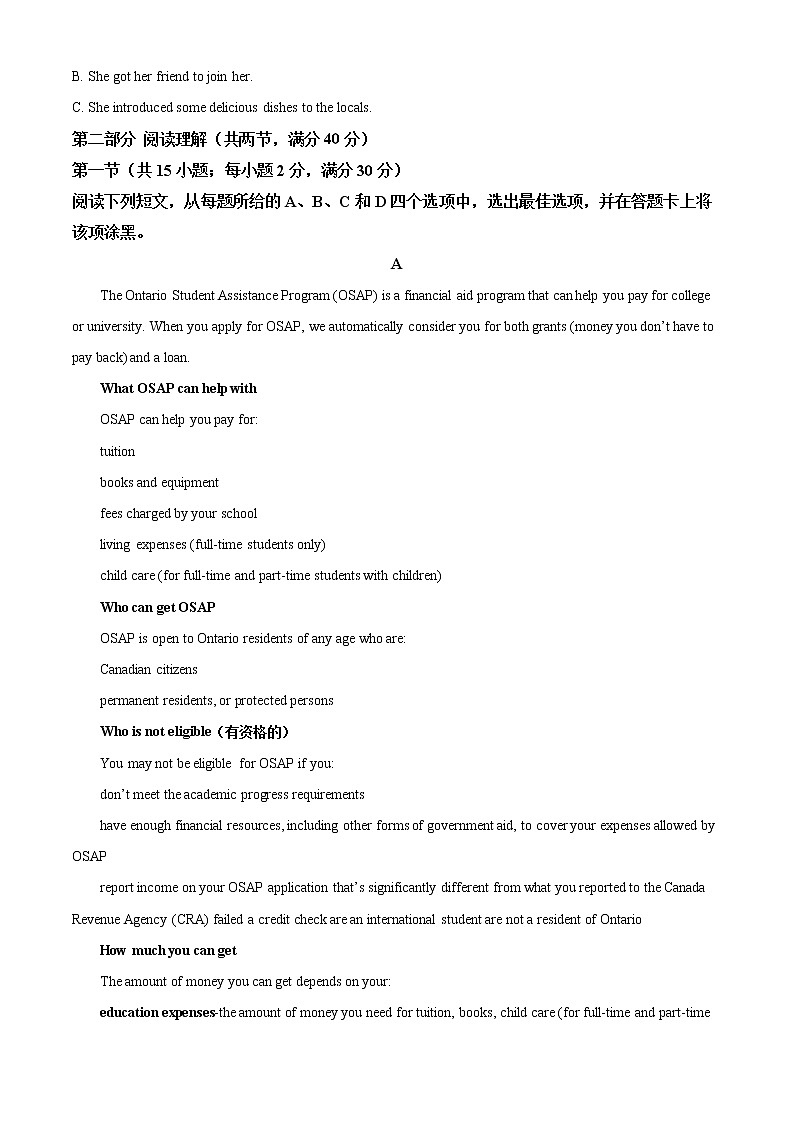 B. She got her friend to join her.

C. She introduced some delicious dishes to the locals.

第二部分 阅读理解（共两节，满分 40 分）

第一节（共 15 小题；每小题 2 分，满分 30 分）

阅读下列短文，从每题所给的 A、B、C 和 D 四个选项中，选出最佳选项，并在答题卡上将该项涂黑。

A

The Ontario Student Assistance Program (OSAP) is a financial aid program that can help you pay for college or university. When you apply for OSAP, we automatically consider you for both grants (money you don't have to pay back) and a loan.

What OSAP can help with

OSAP can help you pay for:

tuition

books and equipment

fees charged by your school

living expenses (full-time students only)

child care (for full-time and part-time students with children)

Who can get OSAP

OSAP is open to Ontario residents of any age who are:

Canadian citizens

permanent residents, or protected persons

Who is not eligible（有资格的）

You may not be eligible for OSAP if you:

don't meet the academic progress requirements

have enough financial resources, including other forms of government aid, to cover your expenses allowed by OSAP

report income on your OSAP application that's significantly different from what you reported to the Canada Revenue Agency (CRA) failed a credit check are an international student are not a resident of Ontario

How much you can get

The amount of money you can get depends on your:

education expenses-the amount of money you need for tuition, books, child care (for full-time and part-time